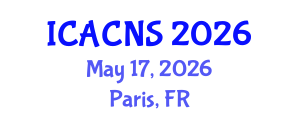 ICACNS 2026
May 17, 2026
Paris, FR